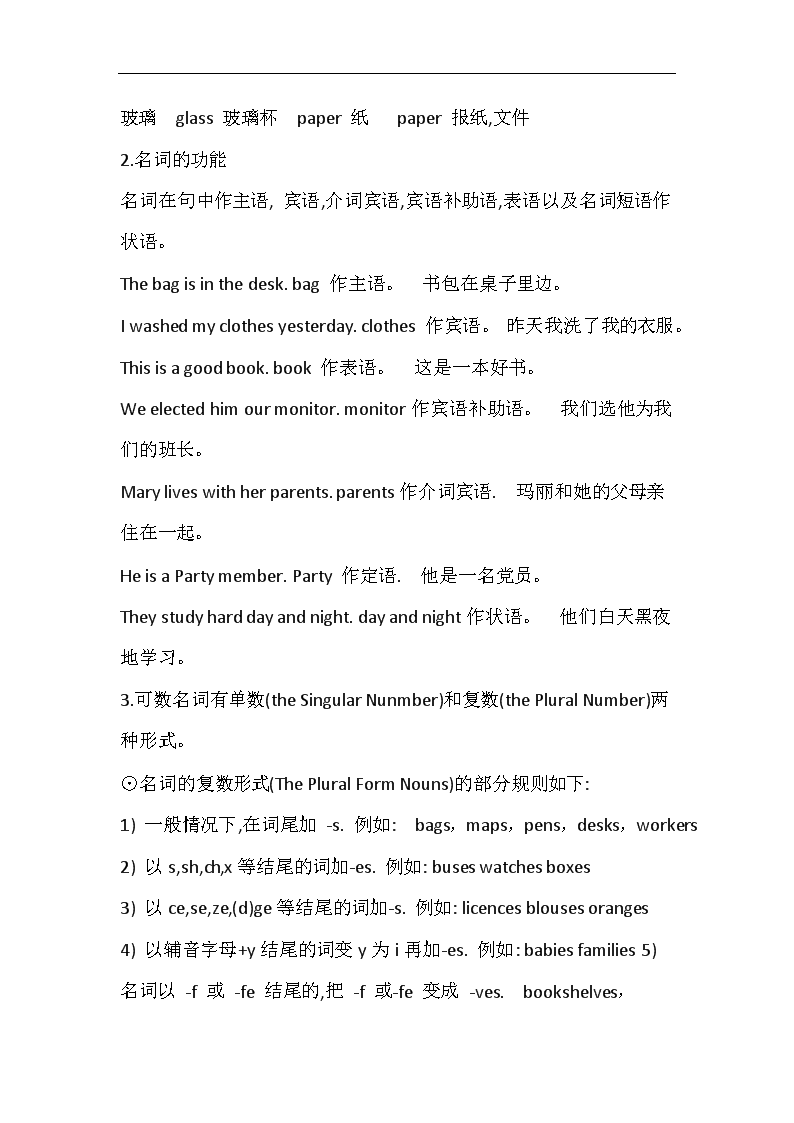 玻璃 glass 玻璃杯 paper 纸 paper 报纸,文件

2.名词的功能

名词在句中作主语, 宾语,介词宾语,宾语补助语,表语以及名词短语作状语。

The bag is in the desk. bag 作主语。 书包在桌子里边。

I washed my clothes yesterday. clothes 作宾语。 昨天我洗了我的衣服。

This is a good book. book 作表语。 这是一本好书。

We elected him our monitor. monitor 作宾语补助语。 我们选他为我们的班长。

Mary lives with her parents. parents 作介词宾语. 玛丽和她的父母亲住在一起。

He is a Party member. Party 作定语. 他是一名党员。

They study hard day and night. day and night 作状语。 他们白天黑夜地学习。

3.可数名词有单数(the Singular Nunmber)和复数(the Plural Number)两种形式。

⊙名词的复数形式(The Plural Form Nouns)的部分规则如下:

1) 一般情况下,在词尾加 -s. 例如: bags，maps，pens，desks，workers

2) 以 s,sh,ch,x 等结尾的词加-es. 例如: buses watches boxes

3) 以 ce,se,ze,(d)ge 等结尾的词加-s. 例如: licences blouses oranges

4) 以辅音字母+y 结尾的词变 y 为 i 再加-es. 例如: babies families 5) 名词以 -f 或 -fe 结尾的,把 -f 或-fe 变成 -ves. bookshelves，